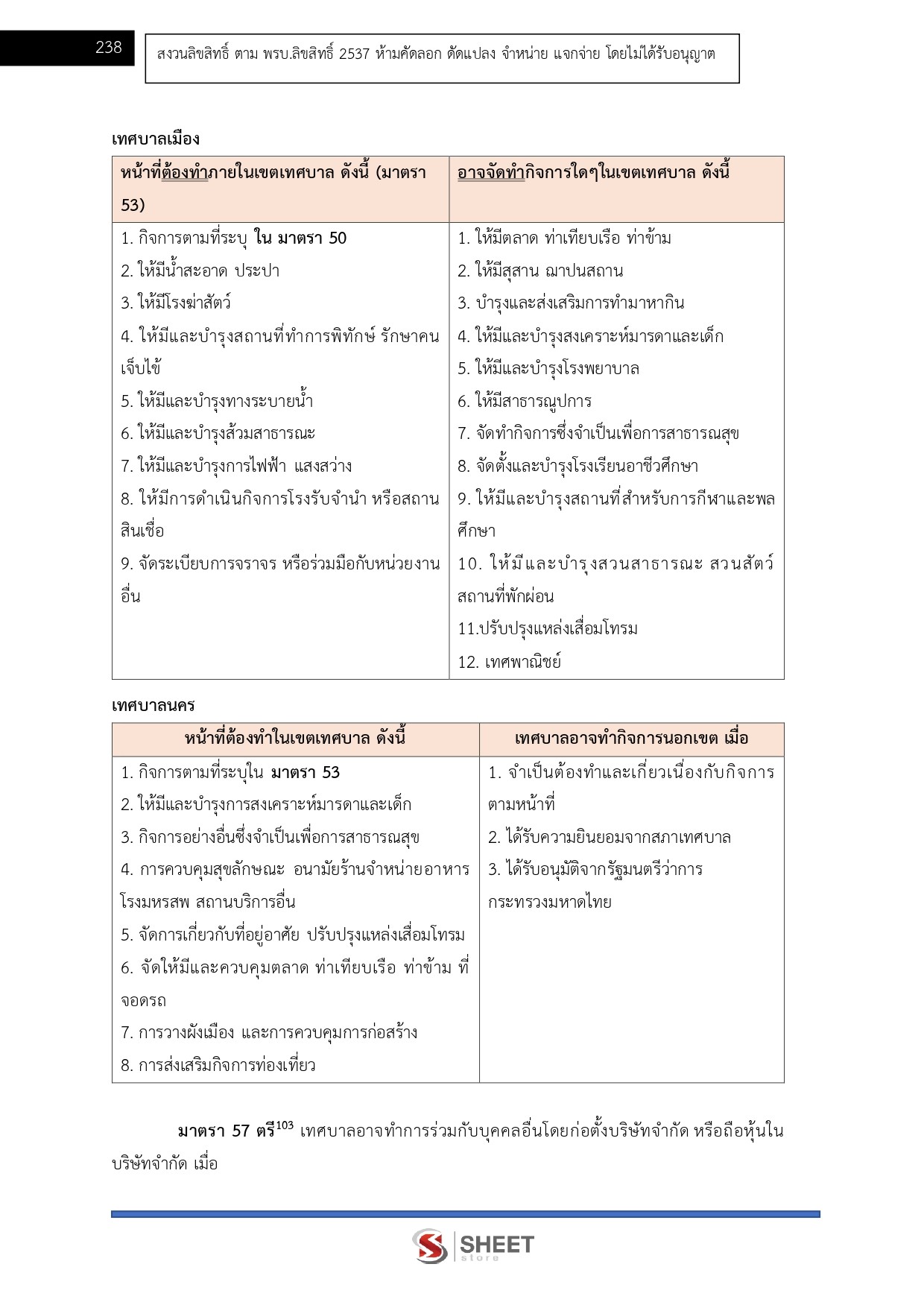 238

สงวนลิขสิทธิ์ ตาม พรบ.ลิขสิทธิ์ 2537 ห้ามคัดลอก ดัดแปลง จำหน่าย แจกจ่าย โดยไม่ได้รับอนุญาต

เทศบาลเมือง

| หน้าที่ต้องทำภายในเขตเทศบาล ดังนี้ (มาตรา 53) | อาจจัดทำกิจการใดๆในเขตเทศบาล ดังนี้ |
|---|---|
| 1. กิจการตามที่ระบุ ใน มาตรา 50<br>2. ให้มีน้ำสะอาด ประปา<br>3. ให้มีโรงฆ่าสัตว์<br>4. ให้มีและบำรุงสถานที่ทำการพิทักษ์ รักษาคนเจ็บไข้<br>5. ให้มีและบำรุงทางระบายน้ำ<br>6. ให้มีและบำรุงส้วมสาธารณะ<br>7. ให้มีและบำรุงการไฟฟ้า แสงสว่าง<br>8. ให้มีการดำเนินกิจการโรงรับจำนำ หรือสถานสินเชื่อ<br>9. จัดระเบียบการจราจร หรือร่วมมือกับหน่วยงานอื่น | 1. ให้มีตลาด ท่าเทียบเรือ ท่าข้าม<br>2. ให้มีสุสาน ฌาปนสถาน<br>3. บำรุงและส่งเสริมการทำมาหากิน<br>4. ให้มีและบำรุงสงเคราะห์มารดาและเด็ก<br>5. ให้มีและบำรุงโรงพยาบาล<br>6. ให้มีสาธารณูปการ<br>7. จัดทำกิจการซึ่งจำเป็นเพื่อการสาธารณสุข<br>8. จัดตั้งและบำรุงโรงเรียนอาชีวศึกษา<br>9. ให้มีและบำรุงสถานที่สำหรับการกีฬาและพลศึกษา<br>10. ให้มีและบำรุงสวนสาธารณะ สวนสัตว์ สถานที่พักผ่อน<br>11.ปรับปรุงแหล่งเสื่อมโทรม<br>12. เทศพาณิชย์ |

เทศบาลนคร

| หน้าที่ต้องทำในเขตเทศบาล ดังนี้ | เทศบาลอาจทำกิจการนอกเขต เมื่อ |
|---|---|
| 1. กิจการตามที่ระบุใน มาตรา 53<br>2. ให้มีและบำรุงการสงเคราะห์มารดาและเด็ก<br>3. กิจการอย่างอื่นซึ่งจำเป็นเพื่อการสาธารณสุข<br>4. การควบคุมสุขลักษณะ อนามัยร้านจำหน่ายอาหาร โรงมหรสพ สถานบริการอื่น<br>5. จัดการเกี่ยวกับที่อยู่อาศัย ปรับปรุงแหล่งเสื่อมโทรม<br>6. จัดให้มีและควบคุมตลาด ท่าเทียบเรือ ท่าข้าม ที่จอดรถ<br>7. การวางผังเมือง และการควบคุมการก่อสร้าง<br>8. การส่งเสริมกิจการท่องเที่ยว | 1. จำเป็นต้องทำและเกี่ยวเนื่องกับกิจการตามหน้าที่<br>2. ได้รับความยินยอมจากสภาเทศบาล<br>3. ได้รับอนุมัติจากรัฐมนตรีว่าการกระทรวงมหาดไทย |

มาตรา 57 ตรี$^{103}$ เทศบาลอาจทำการร่วมกับบุคคลอื่นโดยก่อตั้งบริษัทจำกัด หรือถือหุ้นในบริษัทจำกัด เมื่อ

SHEET store